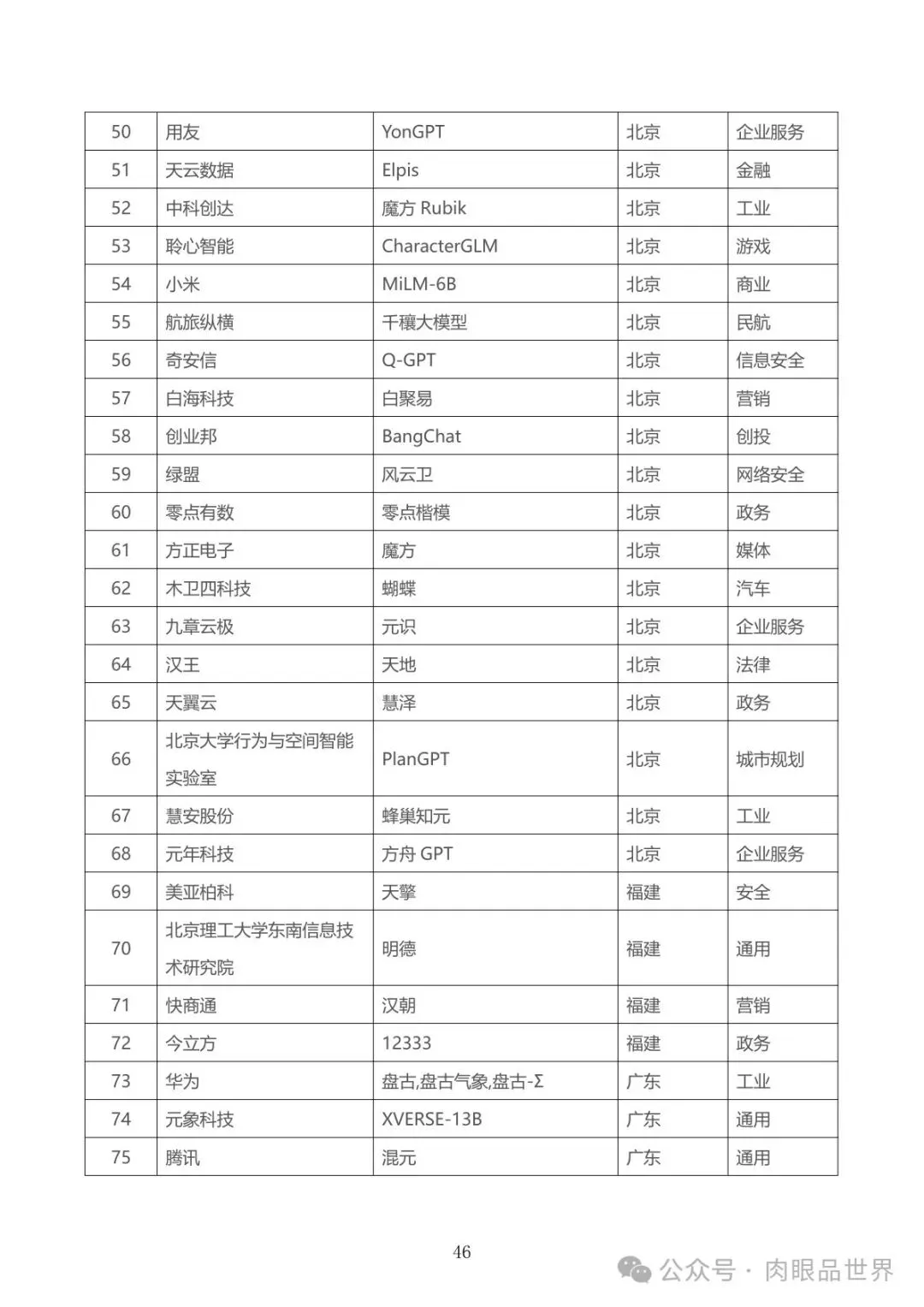 | 50 | 用友 | YonGPT | 北京 | 企业服务 |
|---|---|---|---|---|
| 51 | 天云数据 | Elpis | 北京 | 金融 |
| 52 | 中科创达 | 魔方 Rubik | 北京 | 工业 |
| 53 | 聆心智能 | CharacterGLM | 北京 | 游戏 |
| 54 | 小米 | MiLM-6B | 北京 | 商业 |
| 55 | 航旅纵横 | 千穰大模型 | 北京 | 民航 |
| 56 | 奇安信 | Q-GPT | 北京 | 信息安全 |
| 57 | 白海科技 | 白聚易 | 北京 | 营销 |
| 58 | 创业邦 | BangChat | 北京 | 创投 |
| 59 | 绿盟 | 风云卫 | 北京 | 网络安全 |
| 60 | 零点有数 | 零点楷模 | 北京 | 政务 |
| 61 | 方正电子 | 魔方 | 北京 | 媒体 |
| 62 | 木卫四科技 | 蝴蝶 | 北京 | 汽车 |
| 63 | 九章云极 | 元识 | 北京 | 企业服务 |
| 64 | 汉王 | 天地 | 北京 | 法律 |
| 65 | 天翼云 | 慧泽 | 北京 | 政务 |
| 66 | 北京大学行为与空间智能实验室 | PlanGPT | 北京 | 城市规划 |
| 67 | 慧安股份 | 蜂巢知元 | 北京 | 工业 |
| 68 | 元年科技 | 方舟 GPT | 北京 | 企业服务 |
| 69 | 美亚柏科 | 天擎 | 福建 | 安全 |
| 70 | 北京理工大学东南信息技术研究院 | 明德 | 福建 | 通用 |
| 71 | 快商通 | 汉朝 | 福建 | 营销 |
| 72 | 今立方 | 12333 | 福建 | 政务 |
| 73 | 华为 | 盘古,盘古气象,盘古-Σ | 广东 | 工业 |
| 74 | 元象科技 | XVERSE-13B | 广东 | 通用 |
| 75 | 腾讯 | 混元 | 广东 | 通用 |

46

公众号 · 肉眼品世界